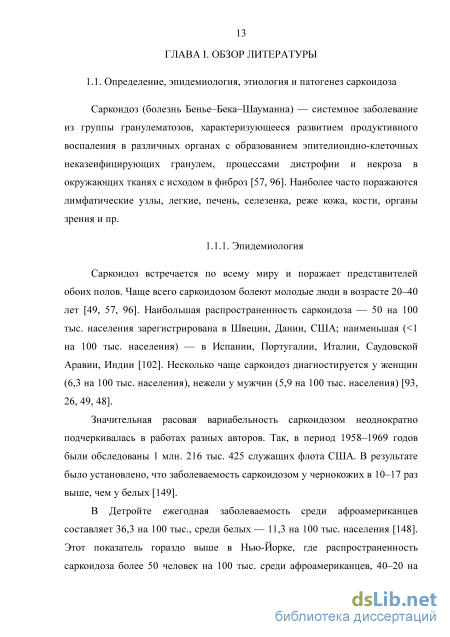 13

ГЛАВА I. ОБЗОР ЛИТЕРАТУРЫ

1.1. Определение, эпидемиология, этиология и патогенез саркоидоза

Саркоидоз (болезнь Бенье–Бека–Шауманна) — системное заболевание из группы гранулематозов, характеризующееся развитием продуктивного воспаления в различных органах с образованием эпителиоидно-клеточных неказеифицирующих гранулем, процессами дистрофии и некроза в окружающих тканях с исходом в фиброз [57, 96]. Наиболее часто поражаются лимфатические узлы, легкие, печень, селезенка, реже кожа, кости, органы зрения и пр.

1.1.1. Эпидемиология

Саркоидоз встречается по всему миру и поражает представителей обоих полов. Чаще всего саркоидозом болеют молодые люди в возрасте 20–40 лет [49, 57, 96]. Наибольшая распространенность саркоидоза — 50 на 100 тыс. населения зарегистрирована в Швеции, Дании, США; наименьшая (<1 на 100 тыс. населения) — в Испании, Португалии, Италии, Саудовской Аравии, Индии [102]. Несколько чаще саркоидоз диагностируется у женщин (6,3 на 100 тыс. населения), нежели у мужчин (5,9 на 100 тыс. населения) [93, 26, 49, 48].

Значительная расовая вариабельность саркоидозом неоднократно подчеркивалась в работах разных авторов. Так, в период 1958–1969 годов были обследованы 1 млн. 216 тыс. 425 служащих флота США. В результате было установлено, что заболеваемость саркоидозом у чернокожих в 10–17 раз выше, чем у белых [149].

В Детройте ежегодная заболеваемость среди афроамериканцев составляет 36,3 на 100 тыс., среди белых — 11,3 на 100 тыс. населения [148]. Этот показатель гораздо выше в Нью-Йорке, где распространенность саркоидоза более 50 человек на 100 тыс. среди афроамериканцев, 40–20 на

dsLib.net
библиотека диссертаций